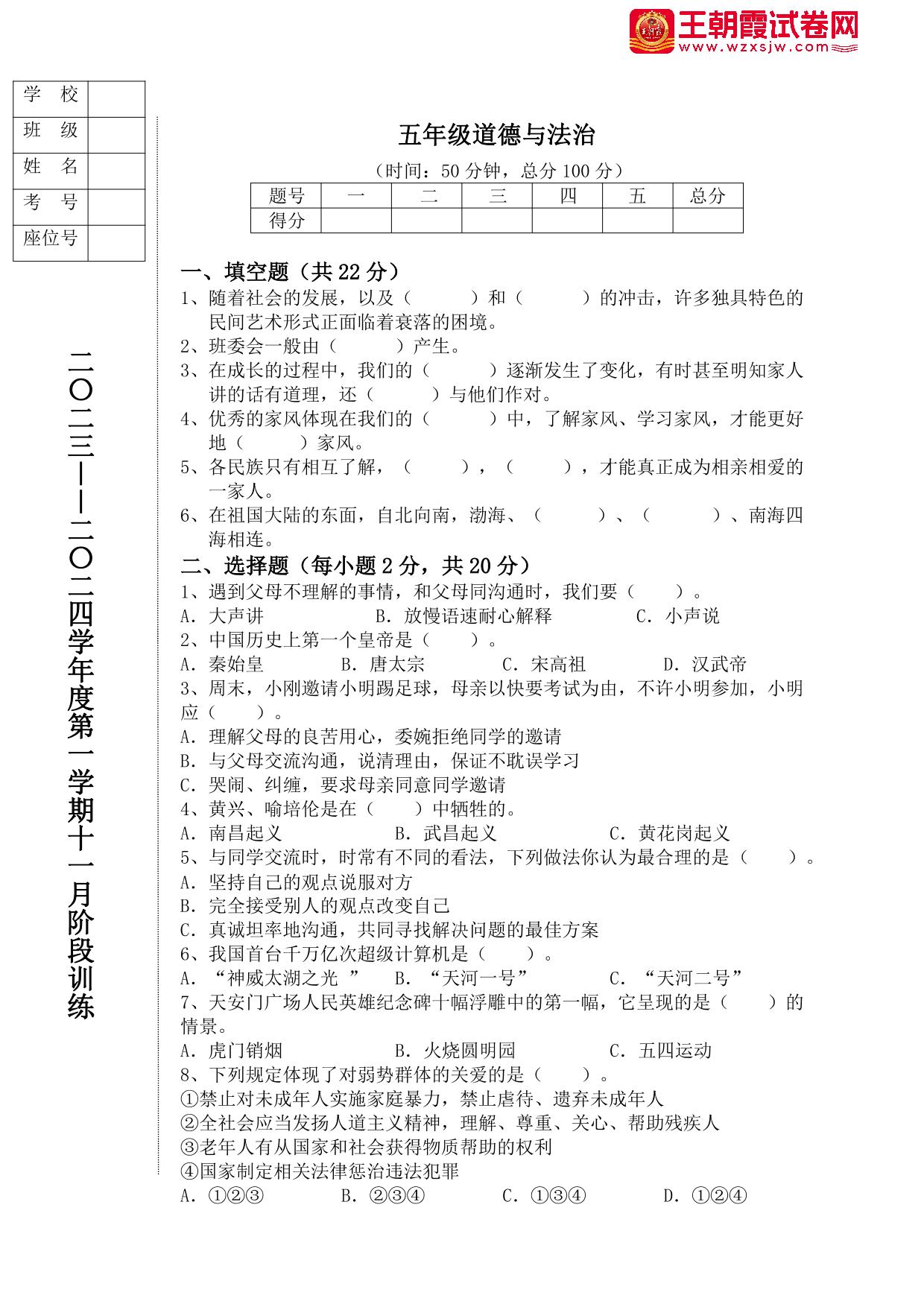 王朝霞试卷网
www.wzxsjw.com

| 学 校 | |
|---|---|
| 班 级 | |
| 姓 名 | |
| 考 号 | |
| 座位号 | |

二〇二三——二〇二四学年度第一学期十一月阶段训练

五年级道德与法治

（时间：50 分钟，总分 100 分）

| 题号 | 一 | 二 | 三 | 四 | 五 | 总分 |
|---|---|---|---|---|---|---|
| 得分 | | | | | | |

一、填空题（共 22 分）

1、随着社会的发展，以及（ ）和（ ）的冲击，许多独具特色的民间艺术形式正面临着衰落的困境。

2、班委会一般由（ ）产生。

3、在成长的过程中，我们的（ ）逐渐发生了变化，有时甚至明知家人讲的话有道理，还（ ）与他们作对。

4、优秀的家风体现在我们的（ ）中，了解家风、学习家风，才能更好地（ ）家风。

5、各民族只有相互了解，（ ），（ ），才能真正成为相亲相爱的一家人。

6、在祖国大陆的东面，自北向南，渤海、（ ）、（ ）、南海四海相连。

二、选择题（每小题 2 分，共 20 分）

1、遇到父母不理解的事情，和父母同沟通时，我们要（ ）。

A. 大声讲 B. 放慢语速耐心解释 C. 小声说

2、中国历史上第一个皇帝是（ ）。

A. 秦始皇 B. 唐太宗 C. 宋高祖 D. 汉武帝

3、周末，小刚邀请小明踢足球，母亲以快要考试为由，不许小明参加，小明应（ ）。

A. 理解父母的良苦用心，委婉拒绝同学的邀请

B. 与父母交流沟通，说清理由，保证不耽误学习

C. 哭闹、纠缠，要求母亲同意同学邀请

4、黄兴、喻培伦是在（ ）中牺牲的。

A. 南昌起义 B. 武昌起义 C. 黄花岗起义

5、与同学交流时，时常有不同的看法，下列做法你认为最合理的是（ ）。

A. 坚持自己的观点说服对方

B. 完全接受别人的观点改变自己

C. 真诚坦率地沟通，共同寻找解决问题的最佳方案

6、我国首台千万亿次超级计算机是（ ）。

A. “神威太湖之光 ” B. “天河一号” C. “天河二号”

7、天安门广场人民英雄纪念碑十幅浮雕中的第一幅，它呈现的是（ ）的情景。

A. 虎门销烟 B. 火烧圆明园 C. 五四运动

8、下列规定体现了对弱势群体的关爱的是（ ）。

①禁止对未成年人实施家庭暴力，禁止虐待、遗弃未成年人

②全社会应当发扬人道主义精神，理解、尊重、关心、帮助残疾人

③老年人有从国家和社会获得物质帮助的权利

④国家制定相关法律惩治违法犯罪

A. ①②③ B. ②③④ C. ①③④ D. ①②④